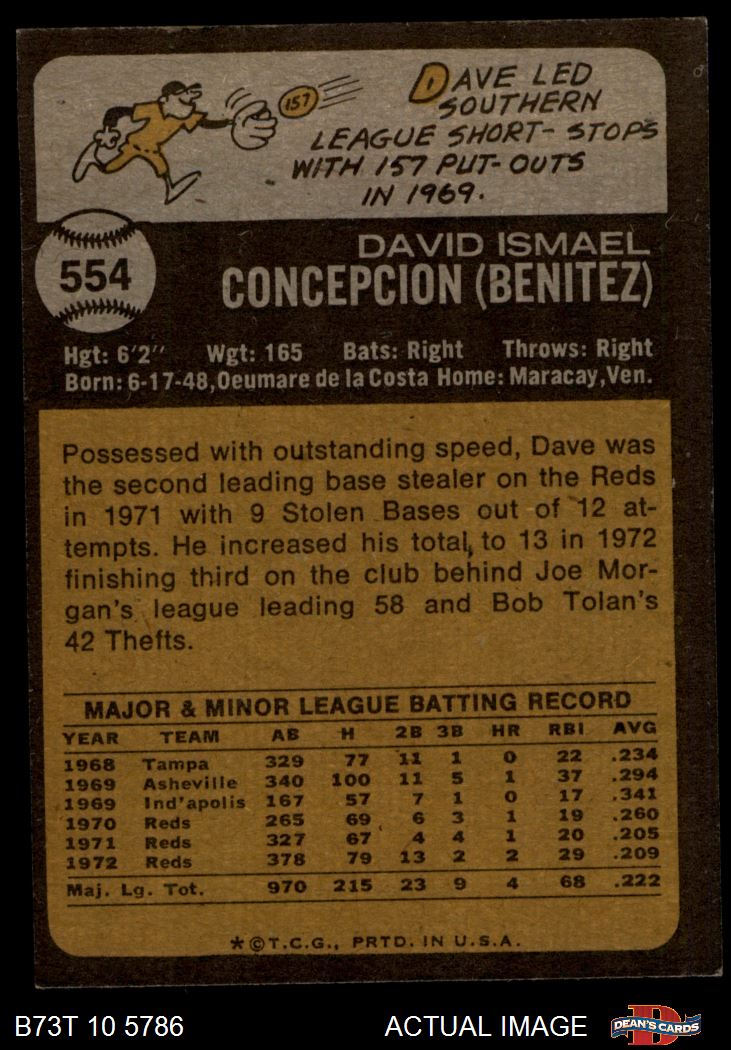 157

DAVE LED SOUTHERN LEAGUE SHORT-STOPS WITH 157 PUT-OUTS IN 1969.

554

DAVID ISMAEL
CONCEPCION (BENITEZ)

Hgt: 6'2" Wgt: 165 Bats: Right Throws: Right
Born: 6-17-48, Oeumare de la Costa Home: Maracay, Ven.

Possessed with outstanding speed, Dave was the second leading base stealer on the Reds in 1971 with 9 Stolen Bases out of 12 attempts. He increased his total to 13 in 1972 finishing third on the club behind Joe Morgan's league leading 58 and Bob Tolan's 42 Thefts.

MAJOR & MINOR LEAGUE BATTING RECORD

| YEAR | TEAM | AB | H | 2B | 3B | HR | RBI | AVG |
|---|---|---|---|---|---|---|---|---|
| 1968 | Tampa | 329 | 77 | 11 | 1 | 0 | 22 | .234 |
| 1969 | Asheville | 340 | 100 | 11 | 5 | 1 | 37 | .294 |
| 1969 | Ind'apolis | 167 | 57 | 7 | 1 | 0 | 17 | .341 |
| 1970 | Reds | 265 | 69 | 6 | 3 | 1 | 19 | .260 |
| 1971 | Reds | 327 | 67 | 4 | 4 | 1 | 20 | .205 |
| 1972 | Reds | 378 | 79 | 13 | 2 | 2 | 29 | .209 |
| Maj. Lg. Tot. | | 970 | 215 | 23 | 9 | 4 | 68 | .222 |

*©T.C.G., PRTD. IN U.S.A.

B73T 10 5786 ACTUAL IMAGE DEAN'S CARDS